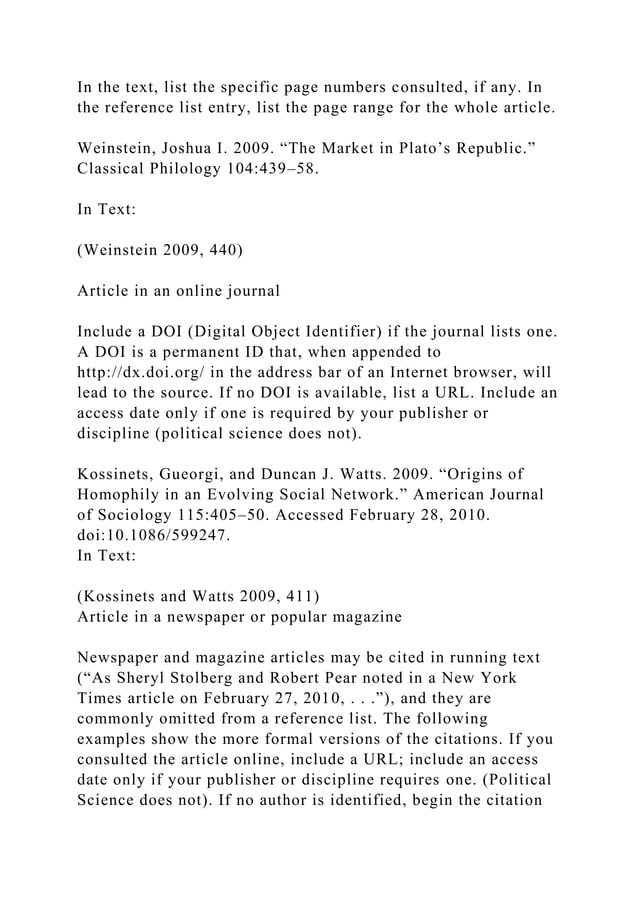 In the text, list the specific page numbers consulted, if any. In the reference list entry, list the page range for the whole article.

Weinstein, Joshua I. 2009. “The Market in Plato’s Republic.” Classical Philology 104:439–58.

In Text:

(Weinstein 2009, 440)

Article in an online journal

Include a DOI (Digital Object Identifier) if the journal lists one. A DOI is a permanent ID that, when appended to http://dx.doi.org/ in the address bar of an Internet browser, will lead to the source. If no DOI is available, list a URL. Include an access date only if one is required by your publisher or discipline (political science does not).

Kossinets, Gueorgi, and Duncan J. Watts. 2009. “Origins of Homophily in an Evolving Social Network.” American Journal of Sociology 115:405–50. Accessed February 28, 2010. doi:10.1086/599247.
In Text:

(Kossinets and Watts 2009, 411)
Article in a newspaper or popular magazine

Newspaper and magazine articles may be cited in running text (“As Sheryl Stolberg and Robert Pear noted in a New York Times article on February 27, 2010, . . .”), and they are commonly omitted from a reference list. The following examples show the more formal versions of the citations. If you consulted the article online, include a URL; include an access date only if your publisher or discipline requires one. (Political Science does not). If no author is identified, begin the citation